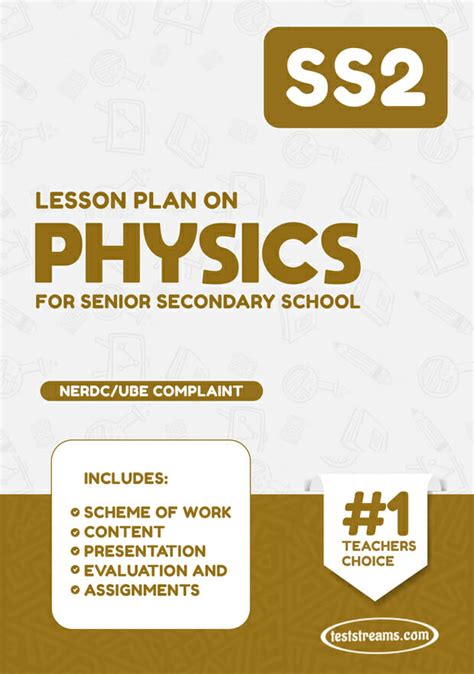 SS2

LESSON PLAN ON
PHYSICS
FOR SENIOR SECONDARY SCHOOL

NERDC/UBE COMPLAINT

INCLUDES:
SCHEME OF WORK
CONTENT
PRESENTATION
EVALUATION AND
ASSIGNMENTS

#1
TEACHERS
CHOICE

teststreams.com